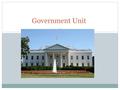 Government Unit